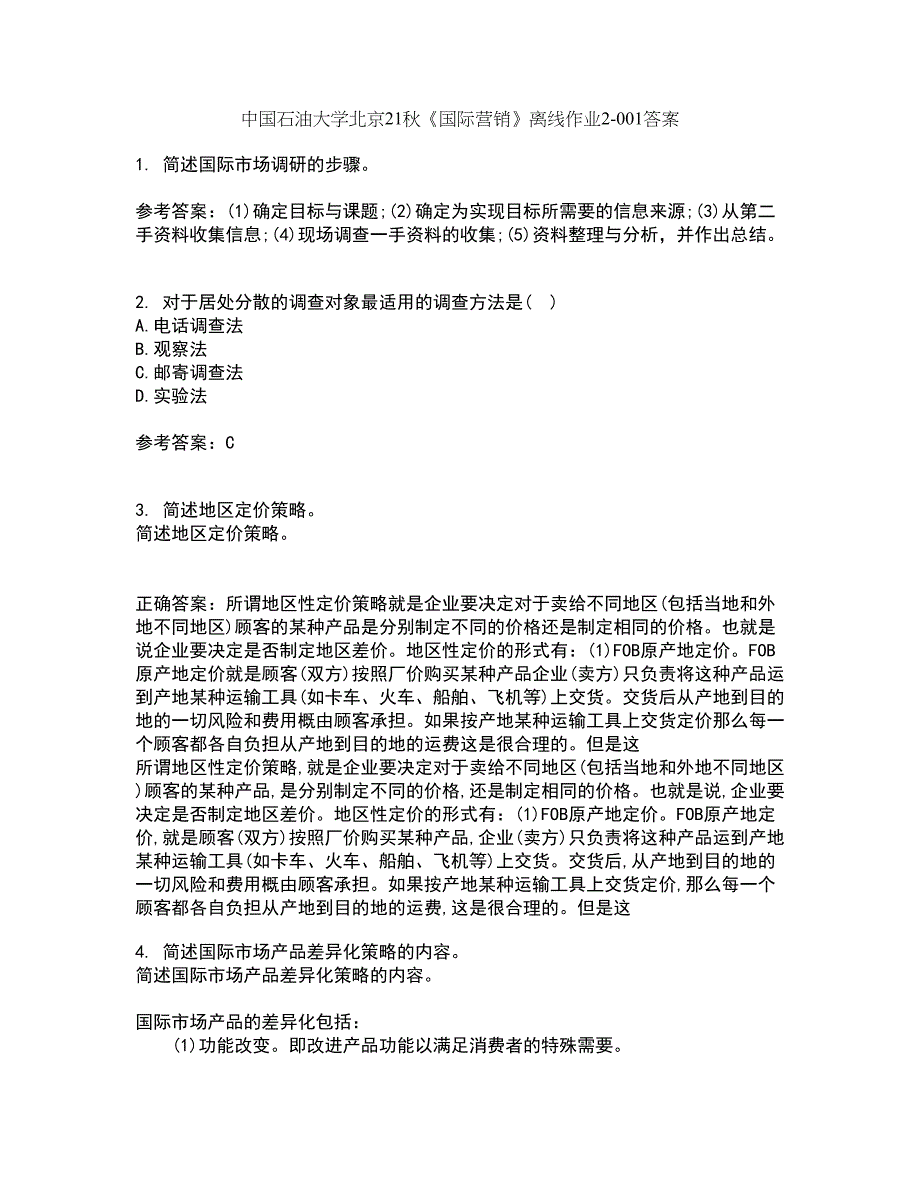 中国石油大学北京21秋《国际营销》离线作业2-001答案

1. 简述国际市场调研的步骤。

参考答案：(1)确定目标与课题;(2)确定为实现目标所需要的信息来源;(3)从第二手资料收集信息;(4)现场调查一手资料的收集;(5)资料整理与分析，并作出总结。

2. 对于居处分散的调查对象最适用的调查方法是( )
A.电话调查法
B.观察法
C.邮寄调查法
D.实验法

参考答案：C

3. 简述地区定价策略。
简述地区定价策略。

正确答案：所谓地区性定价策略就是企业要决定对于卖给不同地区(包括当地和外地不同地区)顾客的某种产品是分别制定不同的价格还是制定相同的价格。也就是说企业要决定是否制定地区差价。地区性定价的形式有：(1)FOB原产地定价。FOB原产地定价就是顾客(双方)按照厂价购买某种产品企业(卖方)只负责将这种产品运到产地某种运输工具(如卡车、火车、船舶、飞机等)上交货。交货后从产地到目的地的一切风险和费用概由顾客承担。如果按产地某种运输工具上交货定价那么每一个顾客都各自负担从产地到目的地的运费这是很合理的。但是这
所谓地区性定价策略,就是企业要决定对于卖给不同地区(包括当地和外地不同地区)顾客的某种产品,是分别制定不同的价格,还是制定相同的价格。也就是说,企业要决定是否制定地区差价。地区性定价的形式有：(1)FOB原产地定价。FOB原产地定价,就是顾客(双方)按照厂价购买某种产品,企业(卖方)只负责将这种产品运到产地某种运输工具(如卡车、火车、船舶、飞机等)上交货。交货后,从产地到目的地的一切风险和费用概由顾客承担。如果按产地某种运输工具上交货定价,那么每一个顾客都各自负担从产地到目的地的运费,这是很合理的。但是这

4. 简述国际市场产品差异化策略的内容。
简述国际市场产品差异化策略的内容。

国际市场产品的差异化包括：
(1)功能改变。即改进产品功能以满足消费者的特殊需要。